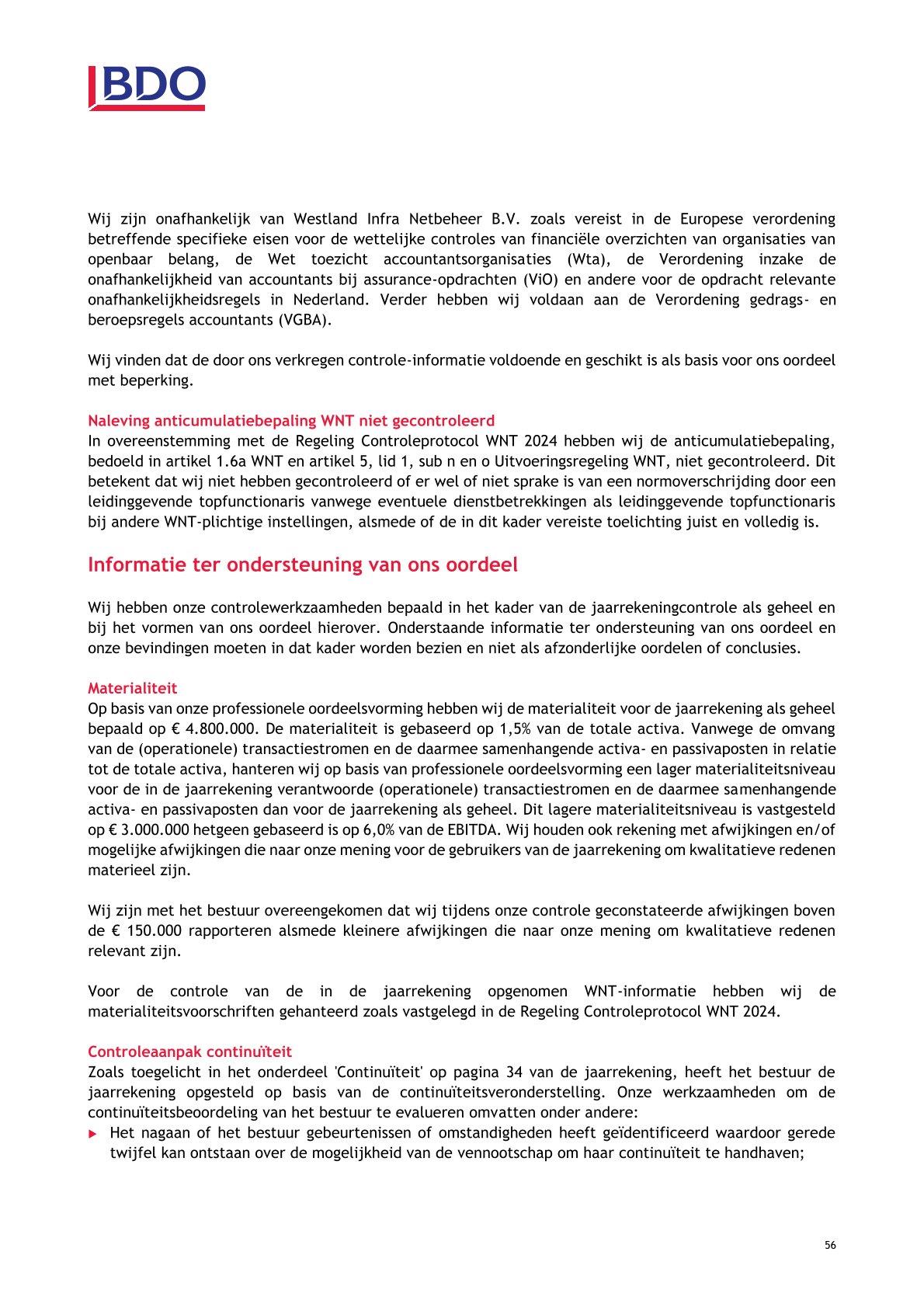 BDO

Wij zijn onafhankelijk van Westland Infra Netbeheer B.V. zoals vereist in de Europese verordening betreffende specifieke eisen voor de wettelijke controles van financiële overzichten van organisaties van openbaar belang, de Wet toezicht accountantsorganisaties (Wta), de Verordening inzake de onafhankelijkheid van accountants bij assurance-opdrachten (ViO) en andere voor de opdracht relevante onafhankelijkheidsregels in Nederland. Verder hebben wij voldaan aan de Verordening gedrags- en beroepsregels accountants (VGBA).

Wij vinden dat de door ons verkregen controle-informatie voldoende en geschikt is als basis voor ons oordeel met beperking.

Naleving anticumulatiebepaling WNT niet gecontroleerd
In overeenstemming met de Regeling Controleprotocol WNT 2024 hebben wij de anticumulatiebepaling, bedoeld in artikel 1.6a WNT en artikel 5, lid 1, sub n en o Uitvoeringsregeling WNT, niet gecontroleerd. Dit betekent dat wij niet hebben gecontroleerd of er wel of niet sprake is van een normoverschrijding door een leidinggevende topfunctionaris vanwege eventuele dienstbetrekkingen als leidinggevende topfunctionaris bij andere WNT-plichtige instellingen, alsmede of de in dit kader vereiste toelichting juist en volledig is.

Informatie ter ondersteuning van ons oordeel

Wij hebben onze controlewerkzaamheden bepaald in het kader van de jaarrekeningcontrole als geheel en bij het vormen van ons oordeel hierover. Onderstaande informatie ter ondersteuning van ons oordeel en onze bevindingen moeten in dat kader worden bezien en niet als afzonderlijke oordelen of conclusies.

Materialiteit
Op basis van onze professionele oordeelsvorming hebben wij de materialiteit voor de jaarrekening als geheel bepaald op € 4.800.000. De materialiteit is gebaseerd op 1,5% van de totale activa. Vanwege de omvang van de (operationele) transactiestromen en de daarmee samenhangende activa- en passivaposten in relatie tot de totale activa, hanteren wij op basis van professionele oordeelsvorming een lager materialiteitsniveau voor de in de jaarrekening verantwoorde (operationele) transactiestromen en de daarmee samenhangende activa- en passivaposten dan voor de jaarrekening als geheel. Dit lagere materialiteitsniveau is vastgesteld op € 3.000.000 hetgeen gebaseerd is op 6,0% van de EBITDA. Wij houden ook rekening met afwijkingen en/of mogelijke afwijkingen die naar onze mening voor de gebruikers van de jaarrekening om kwalitatieve redenen materieel zijn.

Wij zijn met het bestuur overeengekomen dat wij tijdens onze controle geconstateerde afwijkingen boven de € 150.000 rapporteren alsmede kleinere afwijkingen die naar onze mening om kwalitatieve redenen relevant zijn.

Voor de controle van de in de jaarrekening opgenomen WNT-informatie hebben wij de materialiteitsvoorschriften gehanteerd zoals vastgelegd in de Regeling Controleprotocol WNT 2024.

Controleaanpak continuïteit
Zoals toegelicht in het onderdeel 'Continuïteit' op pagina 34 van de jaarrekening, heeft het bestuur de jaarrekening opgesteld op basis van de continuïteitsveronderstelling. Onze werkzaamheden om de continuïteitsbeoordeling van het bestuur te evalueren omvatten onder andere:
▶ Het nagaan of het bestuur gebeurtenissen of omstandigheden heeft geïdentificeerd waardoor gerede twijfel kan ontstaan over de mogelijkheid van de vennootschap om haar continuïteit te handhaven;

56